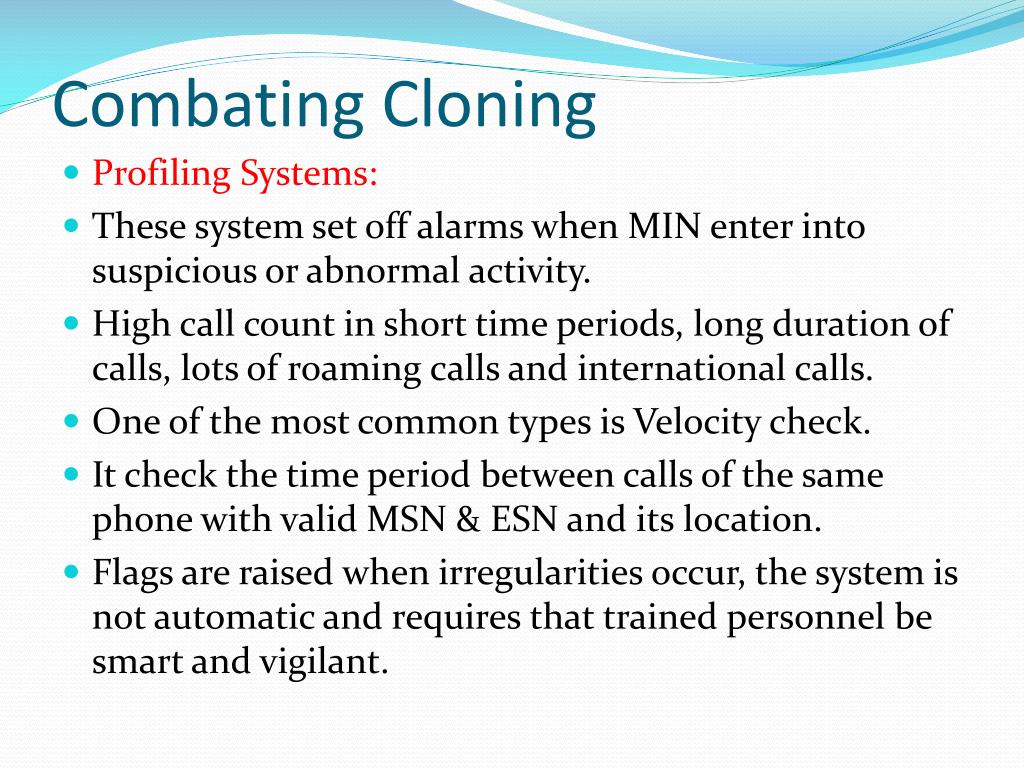 Combating Cloning

- Profiling Systems:
- These system set off alarms when MIN enter into suspicious or abnormal activity.
- High call count in short time periods, long duration of calls, lots of roaming calls and international calls.
- One of the most common types is Velocity check.
- It check the time period between calls of the same phone with valid MSN & ESN and its location.
- Flags are raised when irregularities occur, the system is not automatic and requires that trained personnel be smart and vigilant.